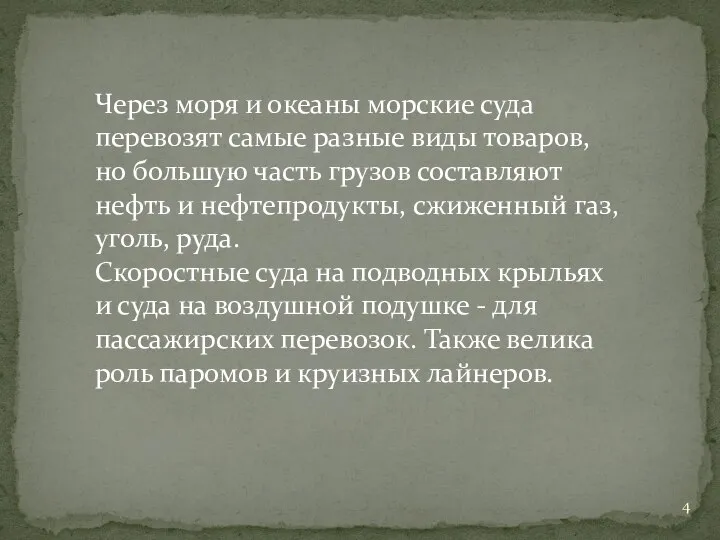 Через моря и океаны морские суда перевозят самые разные виды товаров, но большую часть грузов составляют нефть и нефтепродукты, сжиженный газ, уголь, руда.
Скоростные суда на подводных крыльях и суда на воздушной подушке - для пассажирских перевозок. Также велика роль паромов и круизных лайнеров.

4